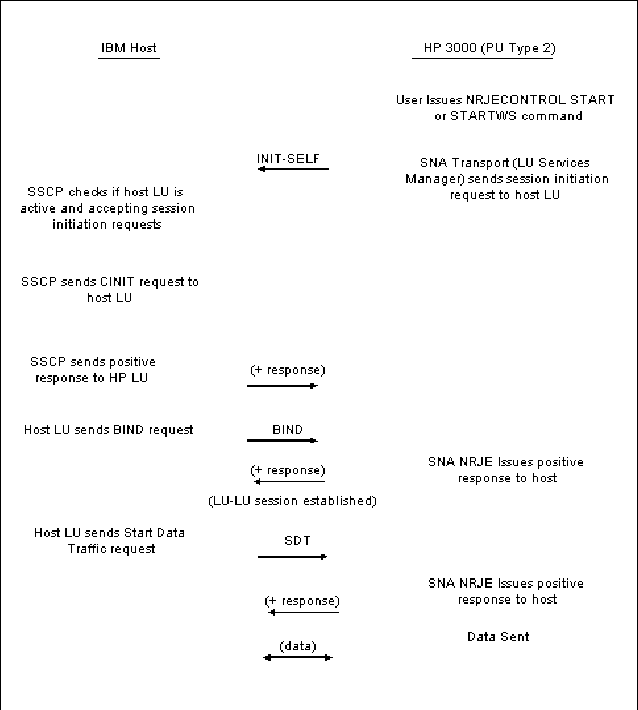 IBM Host

HP 3000 (PU Type 2)

User Issues NRJECONTROL START or STARTWS command

INIT-SELF

SNA Transport (LU Services Manager) sends session initiation request to host LU

SSCP checks if host LU is active and accepting session initiation requests

SSCP sends CINIT request to host LU

SSCP sends positive response to HP LU

(+ response)

Host LU sends BIND request

BIND

(+ response)

SNA NRJE Issues positive response to host

(LU-LU session established)

Host LU sends Start Data Traffic request

SDT

SNA NRJE Issues positive response to host

(+ response)

Data Sent

(data)